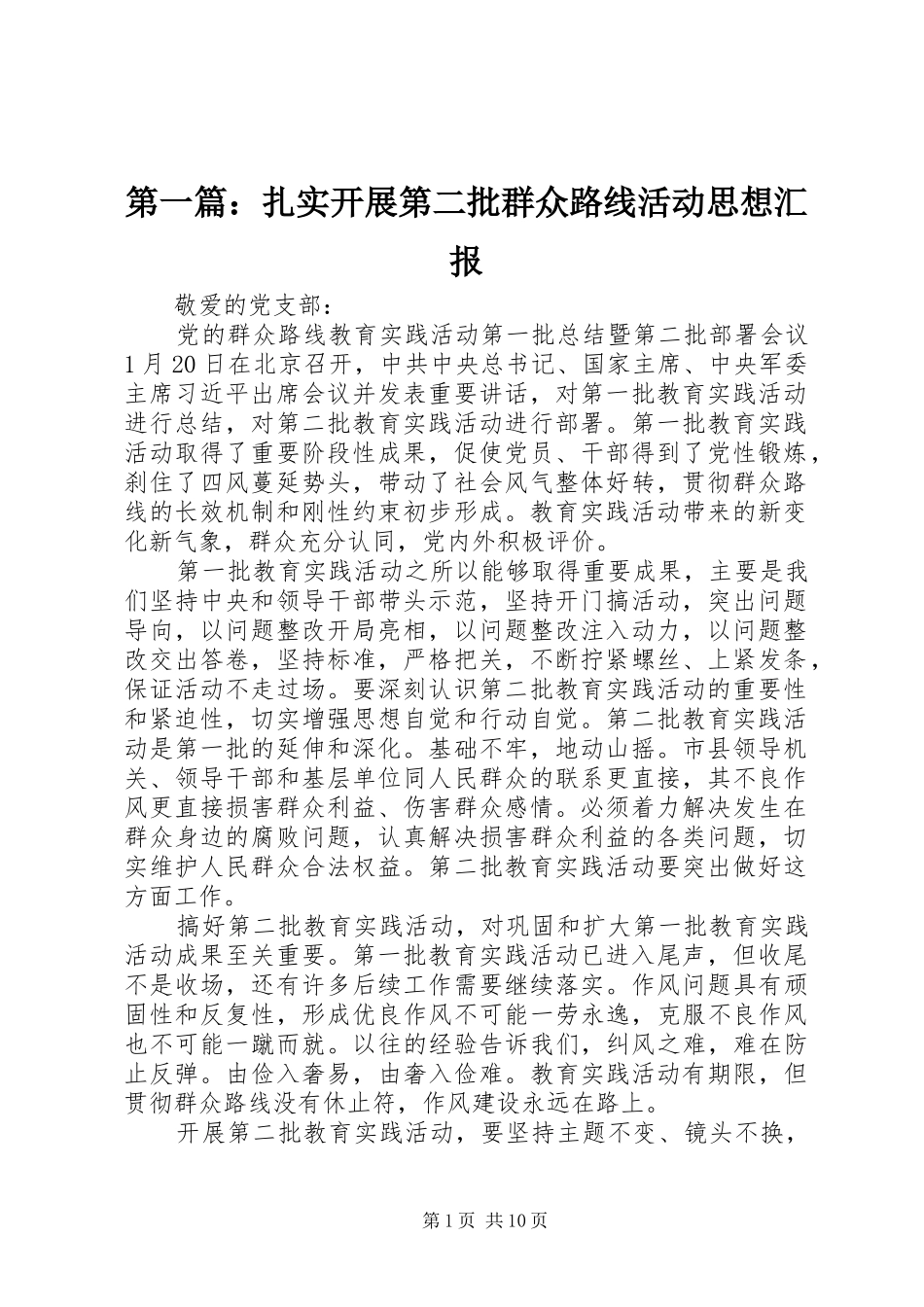 第一篇：扎实开展第二批群众路线活动思想汇报

敬爱的党支部：

党的群众路线教育实践活动第一批总结暨第二批部署会议1月20日在北京召开，中共中央总书记、国家主席、中央军委主席习近平出席会议并发表重要讲话，对第一批教育实践活动进行总结，对第二批教育实践活动进行部署。第一批教育实践活动取得了重要阶段性成果，促使党员、干部得到了党性锻炼，刹住了四风蔓延势头，带动了社会风气整体好转，贯彻群众路线的长效机制和刚性约束初步形成。教育实践活动带来的新变化新气象，群众充分认同，党内外积极评价。

第一批教育实践活动之所以能够取得重要成果，主要是我们坚持中央和领导干部带头示范，坚持开门搞活动，突出问题导向，以问题整改开局亮相，以问题整改注入动力，以问题整改交出答卷，坚持标准，严格把关，不断拧紧螺丝、上紧发条，保证活动不走过场。要深刻认识第二批教育实践活动的重要性和紧迫性，切实增强思想自觉和行动自觉。第二批教育实践活动是第一批的延伸和深化。基础不牢，地动山摇。市县领导机关、领导干部和基层单位同人民群众的联系更直接，其不良作风更直接损害群众利益、伤害群众感情。必须着力解决发生在群众身边的腐败问题，认真解决损害群众利益的各类问题，切实维护人民群众合法权益。第二批教育实践活动要突出做好这方面工作。

搞好第二批教育实践活动，对巩固和扩大第一批教育实践活动成果至关重要。第一批教育实践活动已进入尾声，但收尾不是收场，还有许多后续工作需要继续落实。作风问题具有顽固性和反复性，形成优良作风不可能一劳永逸，克服不良作风也不可能一蹴而就。以往的经验告诉我们，纠风之难，难在防止反弹。由俭入奢易，由奢入俭难。教育实践活动有期限，但贯彻群众路线没有休止符，作风建设永远在路上。

开展第二批教育实践活动，要坚持主题不变、镜头不换，

第1页 共10页